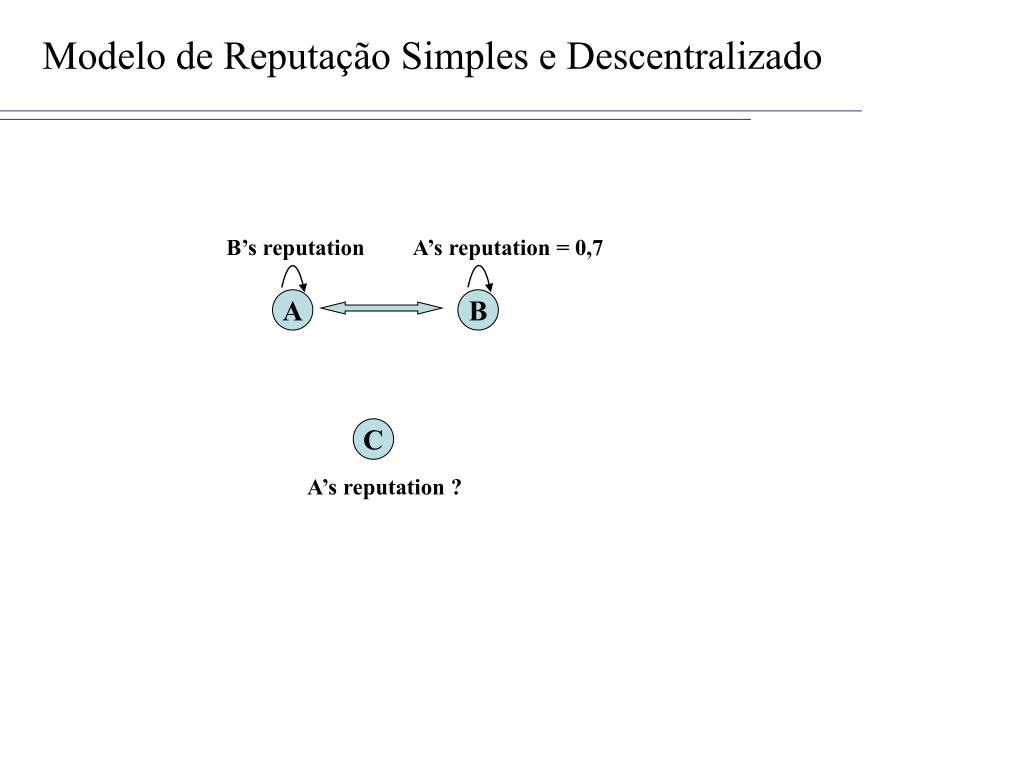 Modelo de Reputação Simples e Descentralizado

B’s reputation

A’s reputation = 0,7

A

B

C

A’s reputation ?